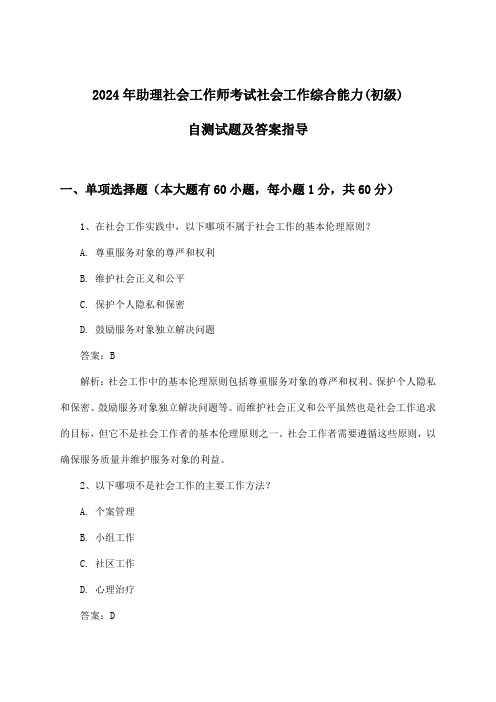 2024年助理社会工作师考试社会工作综合能力(初级)

自测试题及答案指导

一、单项选择题（本大题有60小题，每小题1分，共60分）

1、在社会工作实践中，以下哪项不属于社会工作的基本伦理原则？

A. 尊重服务对象的尊严和权利

B. 维护社会正义和公平

C. 保护个人隐私和保密

D. 鼓励服务对象独立解决问题

答案：B

解析：社会工作中的基本伦理原则包括尊重服务对象的尊严和权利、保护个人隐私和保密、鼓励服务对象独立解决问题等。而维护社会正义和公平虽然也是社会工作追求的目标，但它不是社会工作者的基本伦理原则之一。社会工作者需要遵循这些原则，以确保服务质量并维护服务对象的利益。

2、以下哪项不是社会工作的主要工作方法？

A. 个案管理

B. 小组工作

C. 社区工作

D. 心理治疗

答案：D